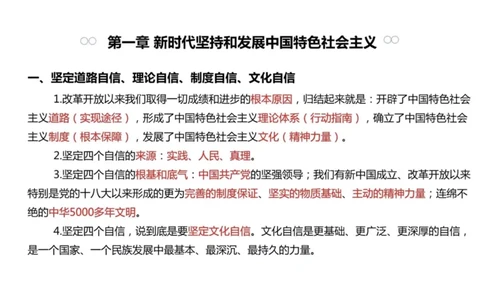 第一章 新时代坚持和发展中国特色社会主义

一、坚定道路自信、理论自信、制度自信、文化自信

1.改革开放以来我们取得一切成绩和进步的根本原因，归结起来就是：开辟了中国特色社会主义道路（实现途径），形成了中国特色社会主义理论体系（行动指南），确立了中国特色社会主义制度（根本保障），发展了中国特色社会主义文化（精神力量）。

2.坚定四个自信的来源：实践、人民、真理。

3.坚定四个自信的根基和底气：中国共产党的坚强领导；我们有新中国成立、改革开放以来特别是党的十八大以来形成的更为完善的制度保证、坚实的物质基础、主动的精神力量；连绵不绝的中华5000多年文明。

4.坚定四个自信，说到底是要坚定文化自信。文化自信是更基础、更广泛、更深厚的自信，是一个国家、一个民族发展中最基本、最深沉、最持久的力量。